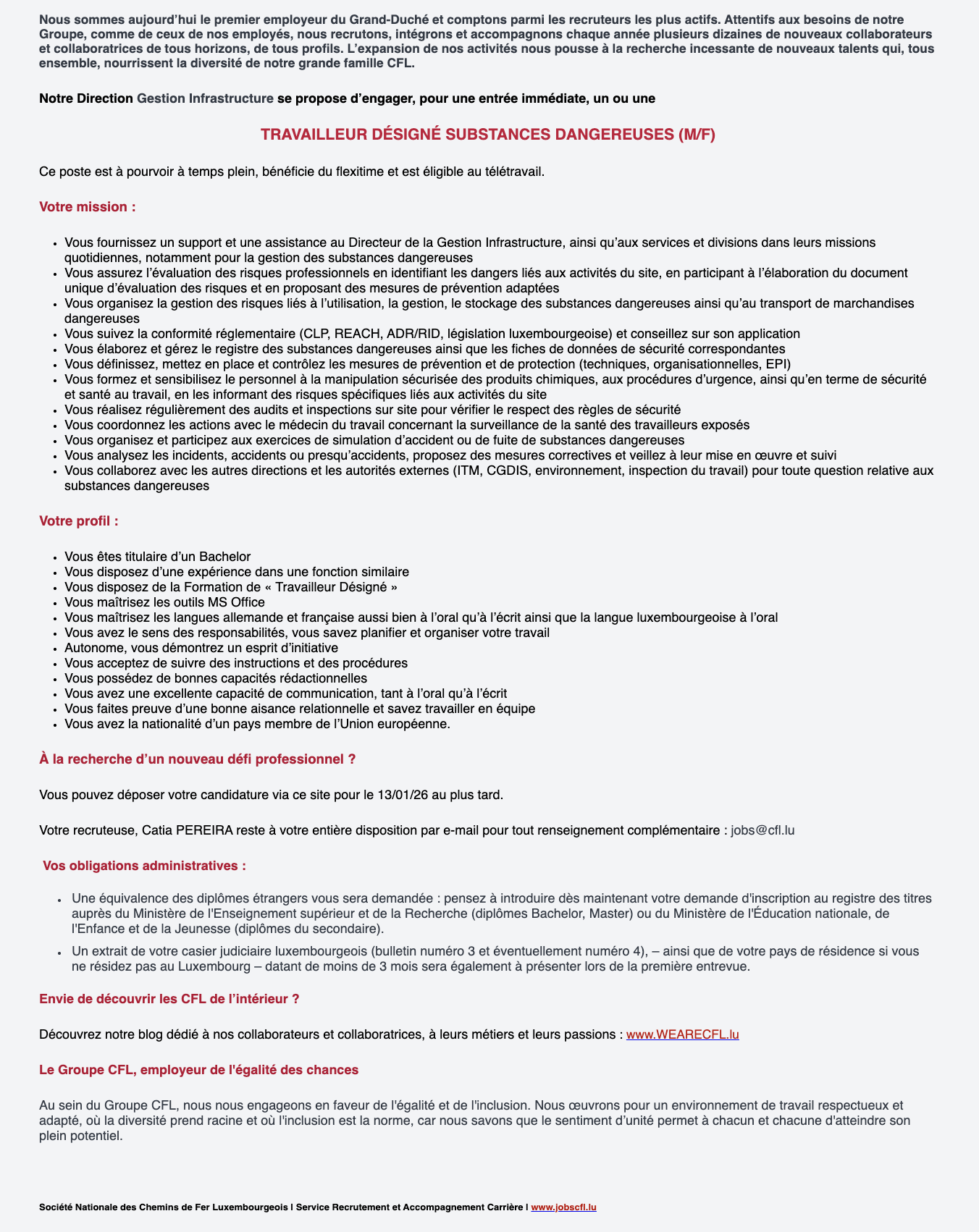 Nous sommes aujourd'hui le premier employeur du Grand-Duché et comptons parmi les recruteurs les plus actifs. Attentifs aux besoins de notre Groupe, comme de ceux de nos employés, nous recrutons, intégrons et accompagnons chaque année plusieurs dizaines de nouveaux collaborateurs et collaboratrices de tous horizons, de tous profils. L'expansion de nos activités nous pousse à la recherche incessante de nouveaux talents qui, tous ensemble, nourrissent la diversité de notre grande famille CFL.

Notre Direction Gestion Infrastructure se propose d'engager, pour une entrée immédiate, un ou une

TRAVAILLEUR DÉSIGNÉ SUBSTANCES DANGEREUSES (M/F)

Ce poste est à pourvoir à temps plein, bénéficie du flexitime et est éligible au télétravail.

Votre mission :

- Vous fournissez un support et une assistance au Directeur de la Gestion Infrastructure, ainsi qu'aux services et divisions dans leurs missions quotidiennes, notamment pour la gestion des substances dangereuses
- Vous assurez l'évaluation des risques professionnels en identifiant les dangers liés aux activités du site, en participant à l'élaboration du document unique d'évaluation des risques et en proposant des mesures de prévention adaptées
- Vous organisez la gestion des risques liés à l'utilisation, la gestion, le stockage des substances dangereuses ainsi qu'au transport de marchandises dangereuses
- Vous suivez la conformité réglementaire (CLP, REACH, ADR/RID, législation luxembourgeoise) et conseillez sur son application
- Vous élaborez et gérez le registre des substances dangereuses ainsi que les fiches de données de sécurité correspondantes
- Vous définissez, mettez en place et contrôlez les mesures de prévention et de protection (techniques, organisationnelles, EPI)
- Vous formez et sensibilisez le personnel à la manipulation sécurisée des produits chimiques, aux procédures d'urgence, ainsi qu'en terme de sécurité et santé au travail, en les informant des risques spécifiques liés aux activités du site
- Vous réalisez régulièrement des audits et inspections sur site pour vérifier le respect des règles de sécurité
- Vous coordonnez les actions avec le médecin du travail concernant la surveillance de la santé des travailleurs exposés
- Vous organisez et participez aux exercices de simulation d'accident ou de fuite de substances dangereuses
- Vous analysez les incidents, accidents ou presqu'accidents, proposez des mesures correctives et veillez à leur mise en œuvre et suivi
- Vous collaborez avec les autres directions et les autorités externes (ITM, CGDIS, environnement, inspection du travail) pour toute question relative aux substances dangereuses

Votre profil :

- Vous êtes titulaire d'un Bachelor
- Vous disposez d'une expérience dans une fonction similaire
- Vous disposez de la Formation de « Travailleur Désigné »
- Vous maîtrisez les outils MS Office
- Vous maîtrisez les langues allemande et française aussi bien à l'oral qu'à l'écrit ainsi que la langue luxembourgeoise à l'oral
- Vous avez le sens des responsabilités, vous savez planifier et organiser votre travail
- Autonome, vous démontrez un esprit d'initiative
- Vous acceptez de suivre des instructions et des procédures
- Vous possédez de bonnes capacités rédactionnelles
- Vous avez une excellente capacité de communication, tant à l'oral qu'à l'écrit
- Vous faites preuve d'une bonne aisance relationnelle et savez travailler en équipe
- Vous avez la nationalité d'un pays membre de l'Union européenne.

À la recherche d'un nouveau défi professionnel ?

Vous pouvez déposer votre candidature via ce site pour le 13/01/26 au plus tard.

Votre recruteuse, Catia PEREIRA reste à votre entière disposition par e-mail pour tout renseignement complémentaire : jobs@cfl.lu

Vos obligations administratives :

- Une équivalence des diplômes étrangers vous sera demandée : pensez à introduire dès maintenant votre demande d'inscription au registre des titres auprès du Ministère de l'Enseignement supérieur et de la Recherche (diplômes Bachelor, Master) ou du Ministère de l'Éducation nationale, de l'Enfance et de la Jeunesse (diplômes du secondaire).
- Un extrait de votre casier judiciaire luxembourgeois (bulletin numéro 3 et éventuellement numéro 4), – ainsi que de votre pays de résidence si vous ne résidez pas au Luxembourg – datant de moins de 3 mois sera également à présenter lors de la première entrevue.

Envie de découvrir les CFL de l'intérieur ?

Découvrez notre blog dédié à nos collaborateurs et collaboratrices, à leurs métiers et leurs passions : www.WEARECFL.lu

Le Groupe CFL, employeur de l'égalité des chances

Au sein du Groupe CFL, nous nous engageons en faveur de l'égalité et de l'inclusion. Nous œuvrons pour un environnement de travail respectueux et adapté, où la diversité prend racine et où l'inclusion est la norme, car nous savons que le sentiment d'unité permet à chacun et chacune d'atteindre son plein potentiel.

Société Nationale des Chemins de Fer Luxembourgeois I Service Recrutement et Accompagnement Carrière I www.jobscfl.lu